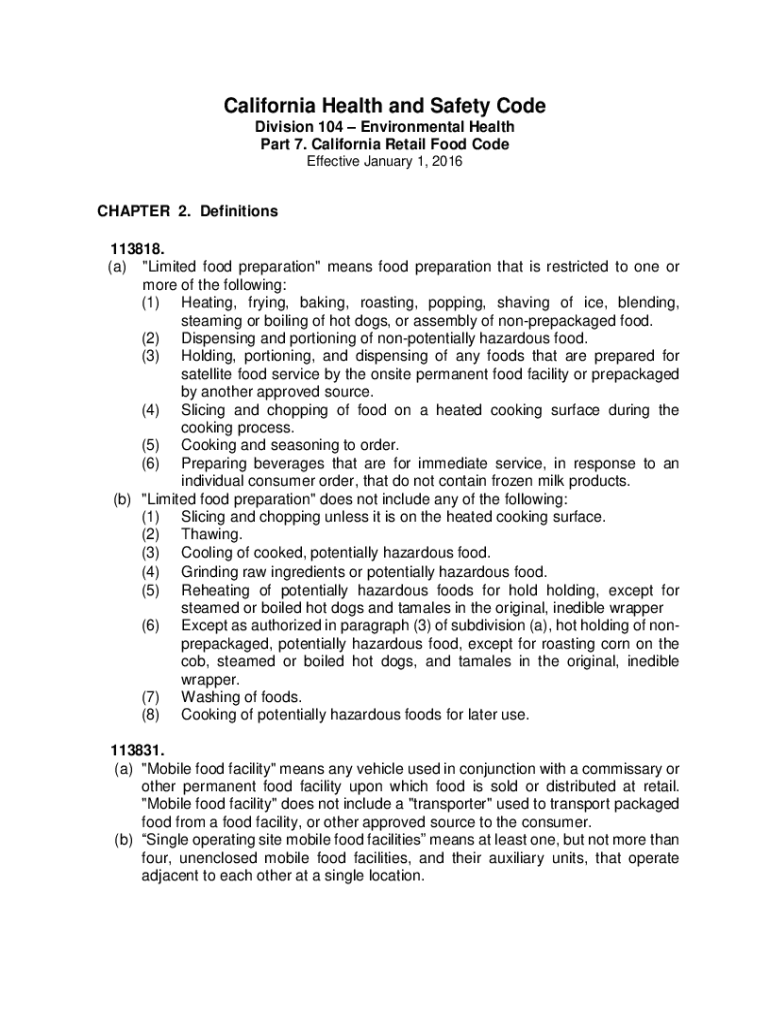 California Health and Safety Code

Division 104 – Environmental Health
Part 7. California Retail Food Code
Effective January 1, 2016

CHAPTER 2. Definitions

113818.
(a) "Limited food preparation" means food preparation that is restricted to one or more of the following:
(1) Heating, frying, baking, roasting, popping, shaving of ice, blending, steaming or boiling of hot dogs, or assembly of non-prepackaged food.
(2) Dispensing and portioning of non-potentially hazardous food.
(3) Holding, portioning, and dispensing of any foods that are prepared for satellite food service by the onsite permanent food facility or prepackaged by another approved source.
(4) Slicing and chopping of food on a heated cooking surface during the cooking process.
(5) Cooking and seasoning to order.
(6) Preparing beverages that are for immediate service, in response to an individual consumer order, that do not contain frozen milk products.
(b) "Limited food preparation" does not include any of the following:
(1) Slicing and chopping unless it is on the heated cooking surface.
(2) Thawing.
(3) Cooling of cooked, potentially hazardous food.
(4) Grinding raw ingredients or potentially hazardous food.
(5) Reheating of potentially hazardous foods for hold holding, except for steamed or boiled hot dogs and tamales in the original, inedible wrapper
(6) Except as authorized in paragraph (3) of subdivision (a), hot holding of non-prepackaged, potentially hazardous food, except for roasting corn on the cob, steamed or boiled hot dogs, and tamales in the original, inedible wrapper.
(7) Washing of foods.
(8) Cooking of potentially hazardous foods for later use.

113831.
(a) "Mobile food facility" means any vehicle used in conjunction with a commissary or other permanent food facility upon which food is sold or distributed at retail. "Mobile food facility" does not include a "transporter" used to transport packaged food from a food facility, or other approved source to the consumer.
(b) “Single operating site mobile food facilities” means at least one, but not more than four, unenclosed mobile food facilities, and their auxiliary units, that operate adjacent to each other at a single location.